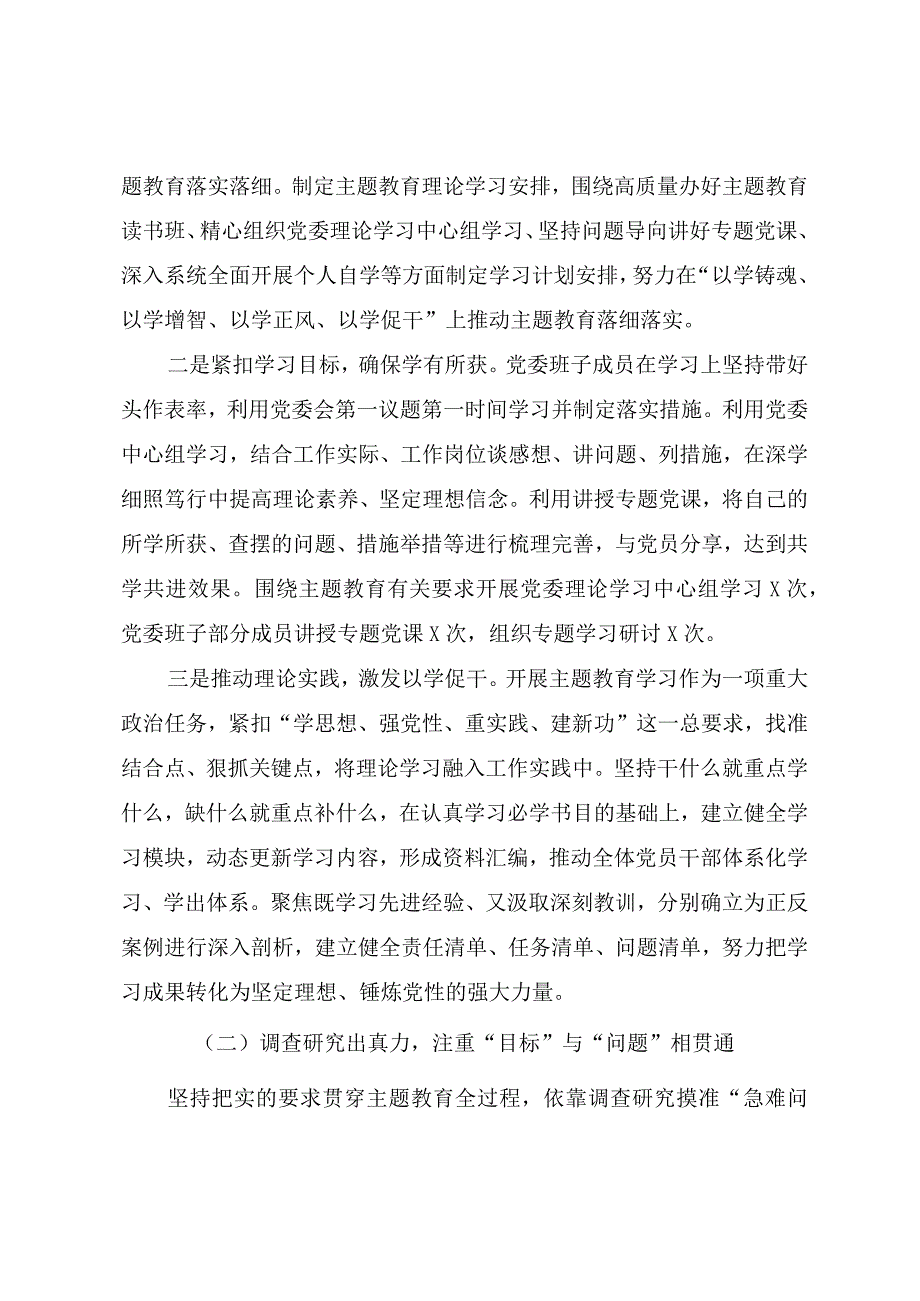 题教育落实落细。制定主题教育理论学习安排，围绕高质量办好主题教育读书班、精心组织党委理论学习中心组学习、坚持问题导向讲好专题党课、深入系统全面开展个人自学等方面制定学习计划安排，努力在“以学铸魂、以学增智、以学正风、以学促干”上推动主题教育落细落实。

二是紧扣学习目标，确保学有所获。党委班子成员在学习上坚持带好头作表率，利用党委会第一议题第一时间学习并制定落实措施。利用党委中心组学习，结合工作实际、工作岗位谈感想、讲问题、列措施，在深学细照笃行中提高理论素养、坚定理想信念。利用讲授专题党课，将自己的所学所获、查摆的问题、措施举措等进行梳理完善，与党员分享，达到共学共进效果。围绕主题教育有关要求开展党委理论学习中心组学习X次，党委班子部分成员讲授专题党课X次，组织专题学习研讨X次。

三是推动理论实践，激发以学促干。开展主题教育学习作为一项重大政治任务，紧扣“学思想、强党性、重实践、建新功”这一总要求，找准结合点、狠抓关键点，将理论学习融入工作实践中。坚持干什么就重点学什么，缺什么就重点补什么，在认真学习必学书目的基础上，建立健全学习模块，动态更新学习内容，形成资料汇编，推动全体党员干部体系化学习、学出体系。聚焦既学习先进经验、又汲取深刻教训，分别确立为正反案例进行深入剖析，建立健全责任清单、任务清单、问题清单，努力把学习成果转化为坚定理想、锤炼党性的强大力量。

（二）调查研究出真力，注重“目标”与“问题”相贯通

坚持把实的要求贯穿主题教育全过程，依靠调查研究摸准“急难问